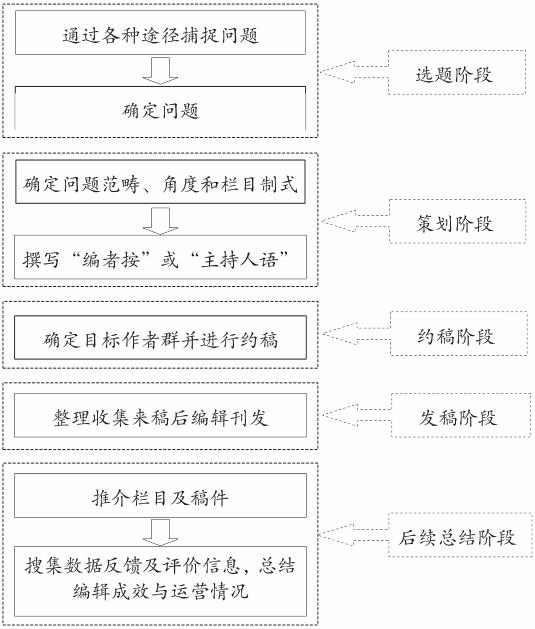 通过各种途径捕捉问题

确定问题

选题阶段

确定问题范畴、角度和栏目制式

撰写“编者按”或“主持人语”

策划阶段

确定目标作者群并进行约稿

约稿阶段

整理收集来稿后编辑刊发

发稿阶段

推介栏目及稿件

搜集数据反馈及评价信息，总结编辑成效与运营情况

后续总结阶段